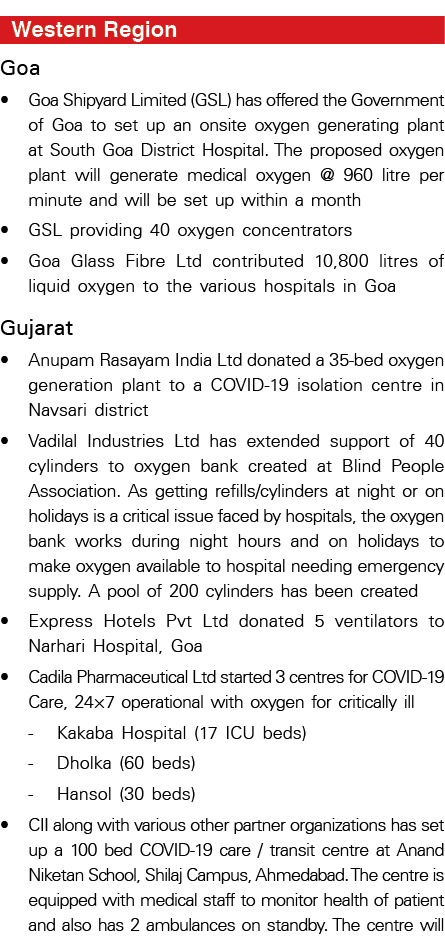 Western Region

Goa

• Goa Shipyard Limited (GSL) has offered the Government of Goa to set up an onsite oxygen generating plant at South Goa District Hospital. The proposed oxygen plant will generate medical oxygen @ 960 litre per minute and will be set up within a month

• GSL providing 40 oxygen concentrators

• Goa Glass Fibre Ltd contributed 10,800 litres of liquid oxygen to the various hospitals in Goa

Gujarat

• Anupam Rasayam India Ltd donated a 35-bed oxygen generation plant to a COVID-19 isolation centre in Navsari district

• Vadilal Industries Ltd has extended support of 40 cylinders to oxygen bank created at Blind People Association. As getting refills/cylinders at night or on holidays is a critical issue faced by hospitals, the oxygen bank works during night hours and on holidays to make oxygen available to hospital needing emergency supply. A pool of 200 cylinders has been created

• Express Hotels Pvt Ltd donated 5 ventilators to Narhari Hospital, Goa

• Cadila Pharmaceutical Ltd started 3 centres for COVID-19 Care, 24×7 operational with oxygen for critically ill

- Kakaba Hospital (17 ICU beds)

- Dholka (60 beds)

- Hansol (30 beds)

• CII along with various other partner organizations has set up a 100 bed COVID-19 care / transit centre at Anand Niketan School, Shilaj Campus, Ahmedabad. The centre is equipped with medical staff to monitor health of patient and also has 2 ambulances on standby. The centre will